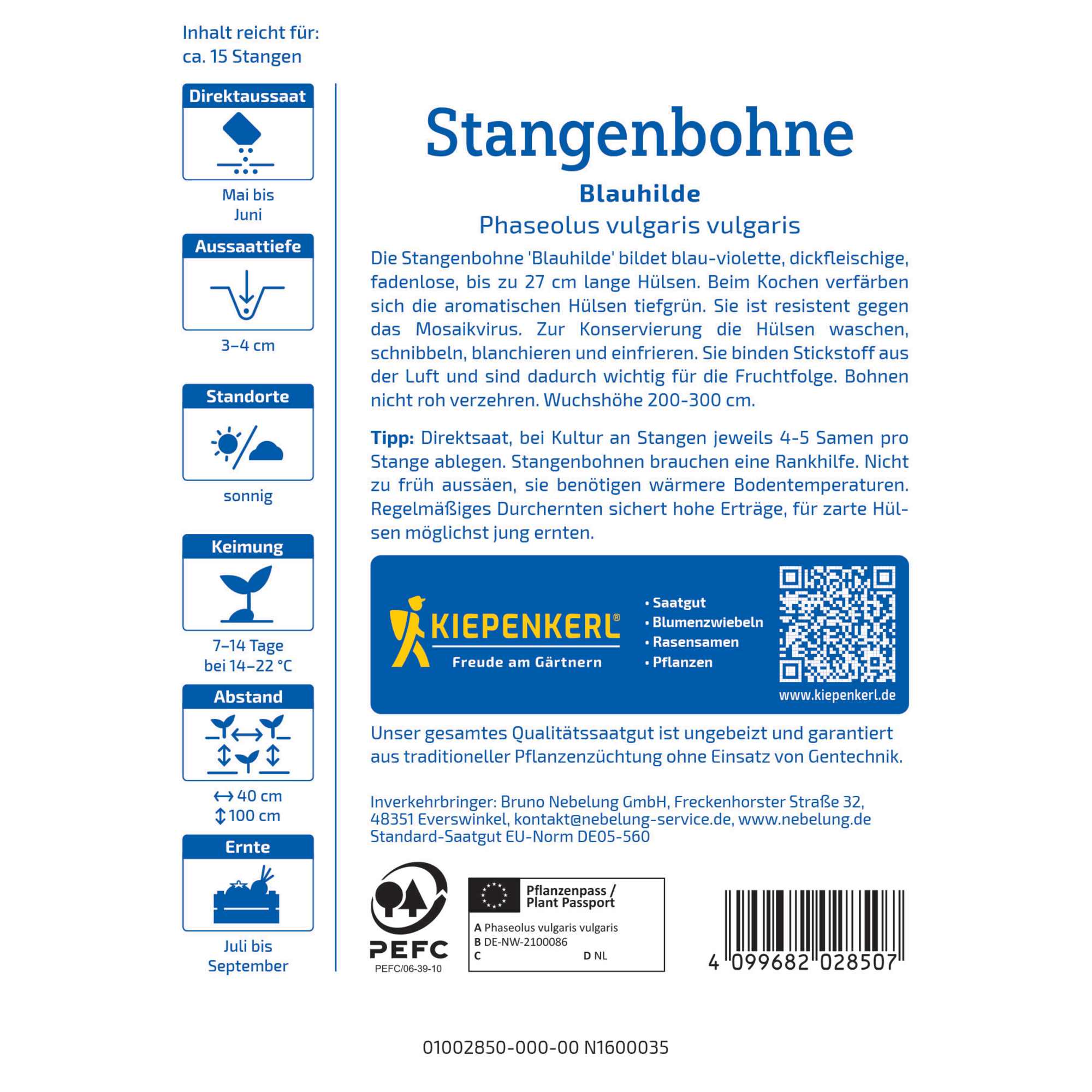 Inhalt reicht für:
ca. 15 Stangen

Direktaussaat

Mai bis
Juni

Aussaattiefe

3–4 cm

Standorte

sonnig

Keimung

7–14 Tage
bei 14–22 °C

Abstand

↔ 40 cm
↕ 100 cm

Ernte

Juli bis
September

Stangenbohne

Blauhilde

Phaseolus vulgaris vulgaris

Die Stangenbohne 'Blauhilde' bildet blau-violette, dickfleischige, fadenlose, bis zu 27 cm lange Hülsen. Beim Kochen verfärben sich die aromatischen Hülsen tiefgrün. Sie ist resistent gegen das Mosaikvirus. Zur Konservierung die Hülsen waschen, schnibbeln, blanchieren und einfrieren. Sie binden Stickstoff aus der Luft und sind dadurch wichtig für die Fruchtfolge. Bohnen nicht roh verzehren. Wuchshöhe 200-300 cm.

Tipp: Direktsaat, bei Kultur an Stangen jeweils 4-5 Samen pro Stange ablegen. Stangenbohnen brauchen eine Rankhilfe. Nicht zu früh aussäen, sie benötigen wärmere Bodentemperaturen. Regelmäßiges Durchernten sichert hohe Erträge, für zarte Hülsen möglichst jung ernten.

KIEPENKERL®
Freude am Gärtnern

• Saatgut
• Blumenzwiebeln
• Rasensamen
• Pflanzen

www.kiepenkerl.de

Unser gesamtes Qualitätssaatgut ist ungebeizt und garantiert aus traditioneller Pflanzenzüchtung ohne Einsatz von Gentechnik.

Inverkehrbringer: Bruno Nebelung GmbH, Freckenhorster Straße 32, 48351 Everswinkel, kontakt@nebelung-service.de, www.nebelung.de
Standard-Saatgut EU-Norm DE05-560

PEFC
PEFC/06-39-10

Pflanzenpass / Plant Passport
A Phaseolus vulgaris vulgaris
B DE-NW-2100086
C
D NL

4 099682 028507

01002850-000-00 N1600035